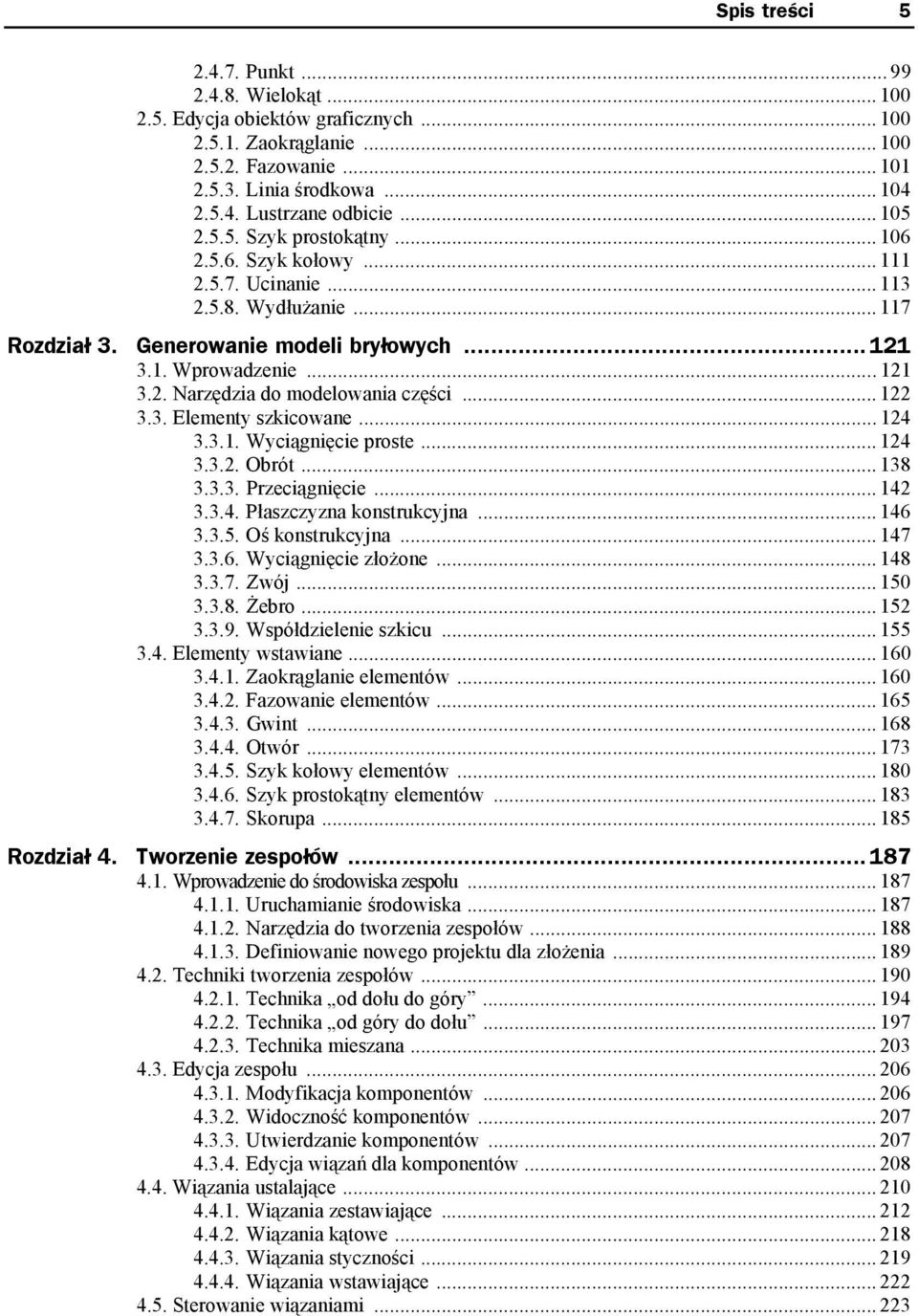 Spis treści 5

2.4.7. Punkt ... 99
2.4.8. Wielokąt ... 100
2.5. Edycja obiektów graficznych ... 100
2.5.1. Zaokrąglanie ... 100
2.5.2. Fazowanie ... 101
2.5.3. Linia środkowa ... 104
2.5.4. Lustrzane odbicie ... 105
2.5.5. Szyk prostokątny ... 106
2.5.6. Szyk kołowy ... 111
2.5.7. Ucinanie ... 113
2.5.8. Wydłużanie ... 117

Rozdział 3. Generowanie modeli bryłowych ... 121
3.1. Wprowadzenie ... 121
3.2. Narzędzia do modelowania części ... 122
3.3. Elementy szkicowane ... 124
3.3.1. Wyciągnięcie proste ... 124
3.3.2. Obrót ... 138
3.3.3. Przeciągnięcie ... 142
3.3.4. Płaszczyzna konstrukcyjna ... 146
3.3.5. Oś konstrukcyjna ... 147
3.3.6. Wyciągnięcie złożone ... 148
3.3.7. Zwój ... 150
3.3.8. Żebro ... 152
3.3.9. Współdzielenie szkicu ... 155
3.4. Elementy wstawiane ... 160
3.4.1. Zaokrąglanie elementów ... 160
3.4.2. Fazowanie elementów ... 165
3.4.3. Gwint ... 168
3.4.4. Otwór ... 173
3.4.5. Szyk kołowy elementów ... 180
3.4.6. Szyk prostokątny elementów ... 183
3.4.7. Skorupa ... 185

Rozdział 4. Tworzenie zespołów ... 187
4.1. Wprowadzenie do środowiska zespołu ... 187
4.1.1. Uruchamianie środowiska ... 187
4.1.2. Narzędzia do tworzenia zespołów ... 188
4.1.3. Definiowanie nowego projektu dla złożenia ... 189
4.2. Techniki tworzenia zespołów ... 190
4.2.1. Technika „od dołu do góry” ... 194
4.2.2. Technika „od góry do dołu” ... 197
4.2.3. Technika mieszana ... 203
4.3. Edycja zespołu ... 206
4.3.1. Modyfikacja komponentów ... 206
4.3.2. Widoczność komponentów ... 207
4.3.3. Utwierdzanie komponentów ... 207
4.3.4. Edycja wiązań dla komponentów ... 208
4.4. Wiązania ustalające ... 210
4.4.1. Wiązania zestawiające ... 212
4.4.2. Wiązania kątowe ... 218
4.4.3. Wiązania styczności ... 219
4.4.4. Wiązania wstawiające ... 222
4.5. Sterowanie wiązaniami ... 223